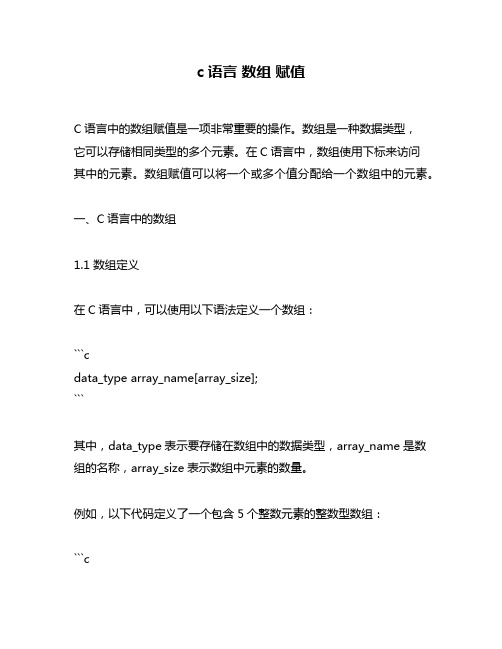 c 语言 数组 赋值

C 语言中的数组赋值是一项非常重要的操作。数组是一种数据类型，它可以存储相同类型的多个元素。在 C 语言中，数组使用下标来访问其中的元素。数组赋值可以将一个或多个值分配给一个数组中的元素。

一、C 语言中的数组

1.1 数组定义

在 C 语言中，可以使用以下语法定义一个数组：

```c
data_type array_name[array_size];
```

其中，data_type 表示要存储在数组中的数据类型，array_name 是数组的名称，array_size 表示数组中元素的数量。

例如，以下代码定义了一个包含 5 个整数元素的整数型数组：

```c